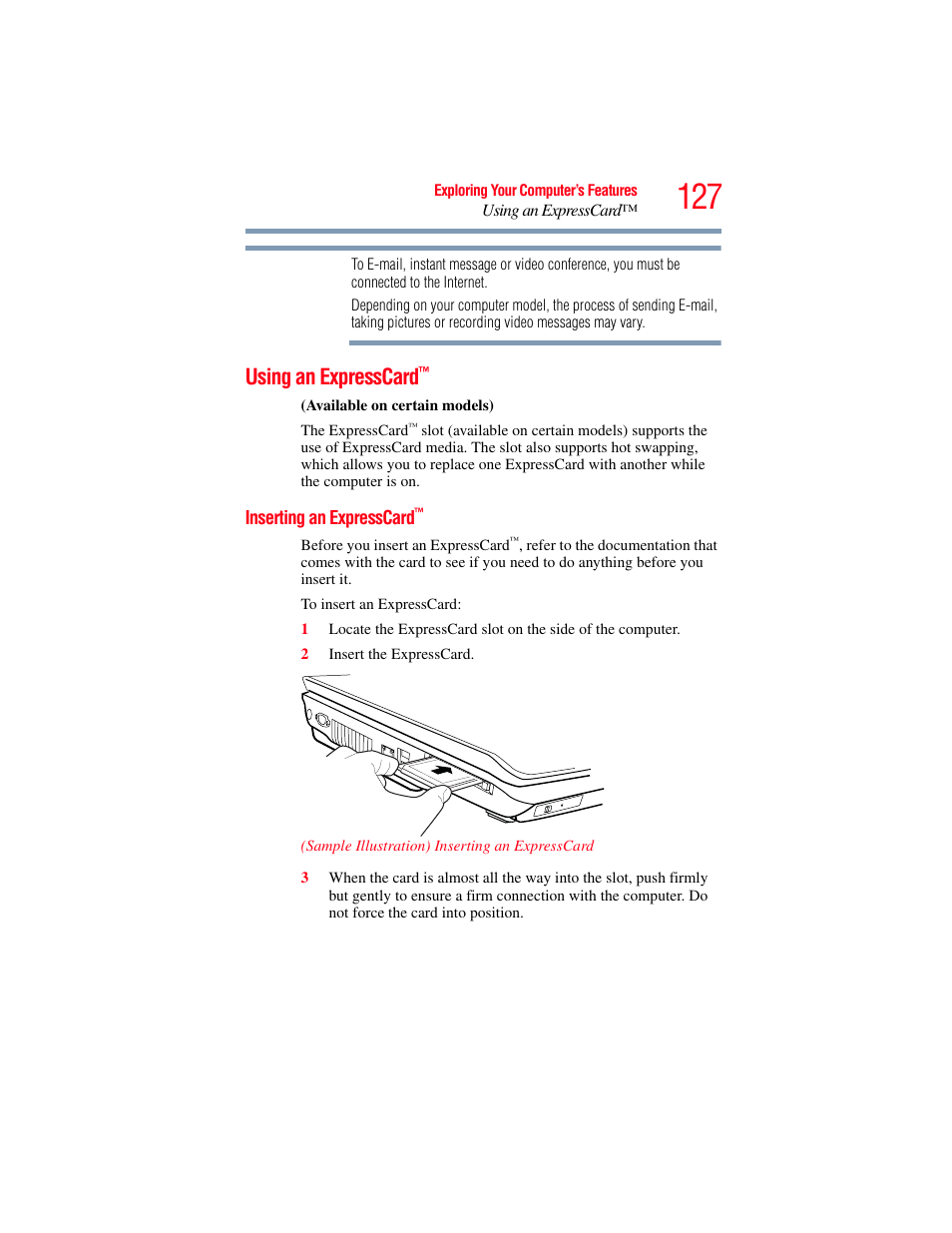 Exploring Your Computer's Features
Using an ExpressCard™

127

To E-mail, instant message or video conference, you must be connected to the Internet.

Depending on your computer model, the process of sending E-mail, taking pictures or recording video messages may vary.

Using an ExpressCard™

(Available on certain models)

The ExpressCard™ slot (available on certain models) supports the use of ExpressCard media. The slot also supports hot swapping, which allows you to replace one ExpressCard with another while the computer is on.

Inserting an ExpressCard™

Before you insert an ExpressCard™, refer to the documentation that comes with the card to see if you need to do anything before you insert it.

To insert an ExpressCard:

1 Locate the ExpressCard slot on the side of the computer.

2 Insert the ExpressCard.

(Sample Illustration) Inserting an ExpressCard

3 When the card is almost all the way into the slot, push firmly but gently to ensure a firm connection with the computer. Do not force the card into position.